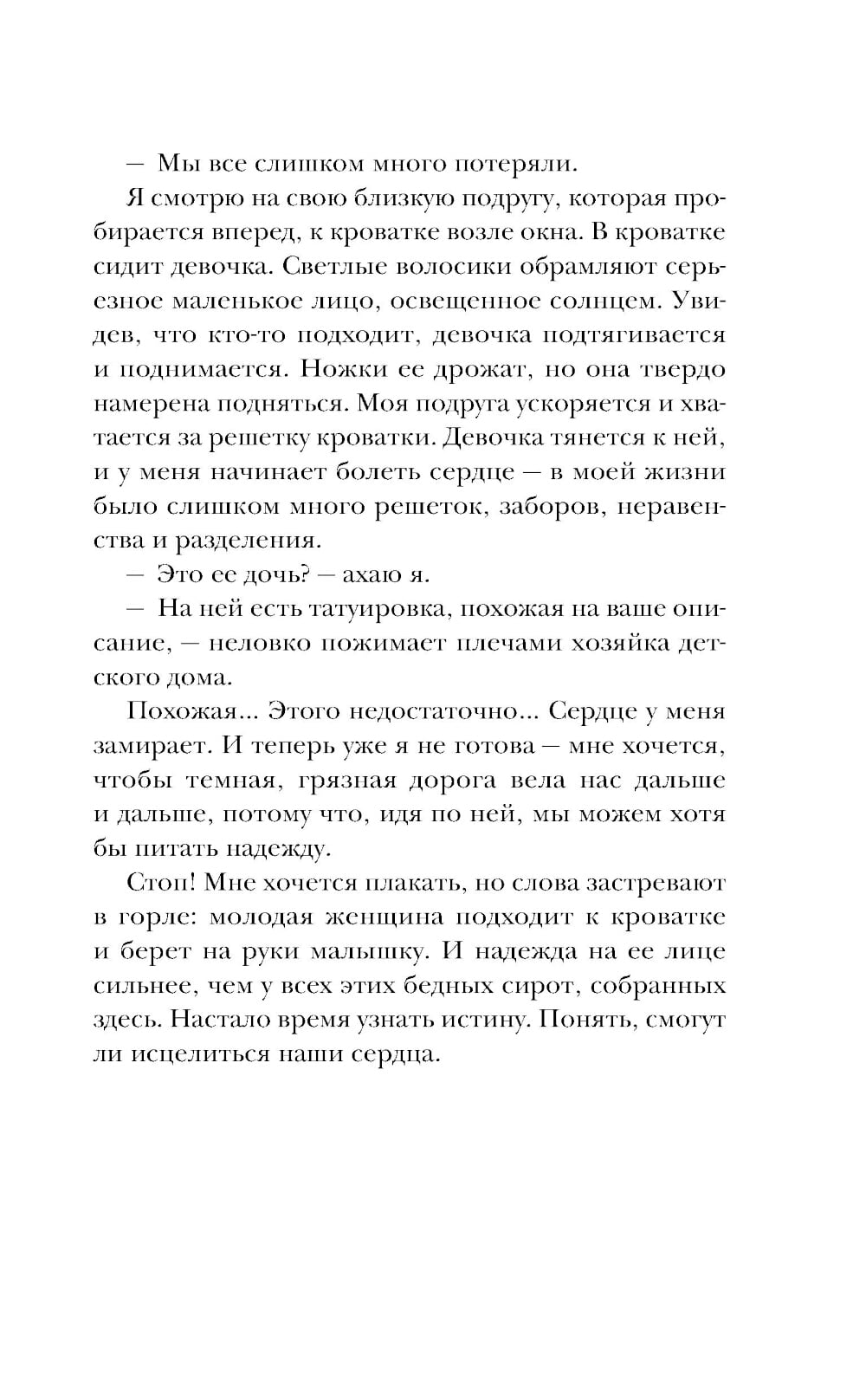 — Мы все слишком много потеряли.

Я смотрю на свою близкую подругу, которая пробирается вперед, к кроватке возле окна. В кроватке сидит девочка. Светлые волосики обрамляют серьезное маленькое лицо, освещенное солнцем. Увидев, что кто-то подходит, девочка подтягивается и поднимается. Ножки ее дрожат, но она твердо намерена подняться. Моя подруга ускоряется и хватается за решетку кроватки. Девочка тянется к ней, и у меня начинает болеть сердце — в моей жизни было слишком много решеток, заборов, неравенства и разделения.

— Это ее дочь? — ахаю я.

— На ней есть татуировка, похожая на ваше описание, — неловко пожимает плечами хозяйка детского дома.

Похожая... Этого недостаточно... Сердце у меня замирает. И теперь уже я не готова — мне хочется, чтобы темная, грязная дорога вела нас дальше и дальше, потому что, идя по ней, мы можем хотя бы питать надежду.

Стоп! Мне хочется плакать, но слова застревают в горле: молодая женщина подходит к кроватке и берет на руки малышку. И надежда на ее лице сильнее, чем у всех этих бедных сирот, собранных здесь. Настало время узнать истину. Понять, смогут ли исцелиться наши сердца.